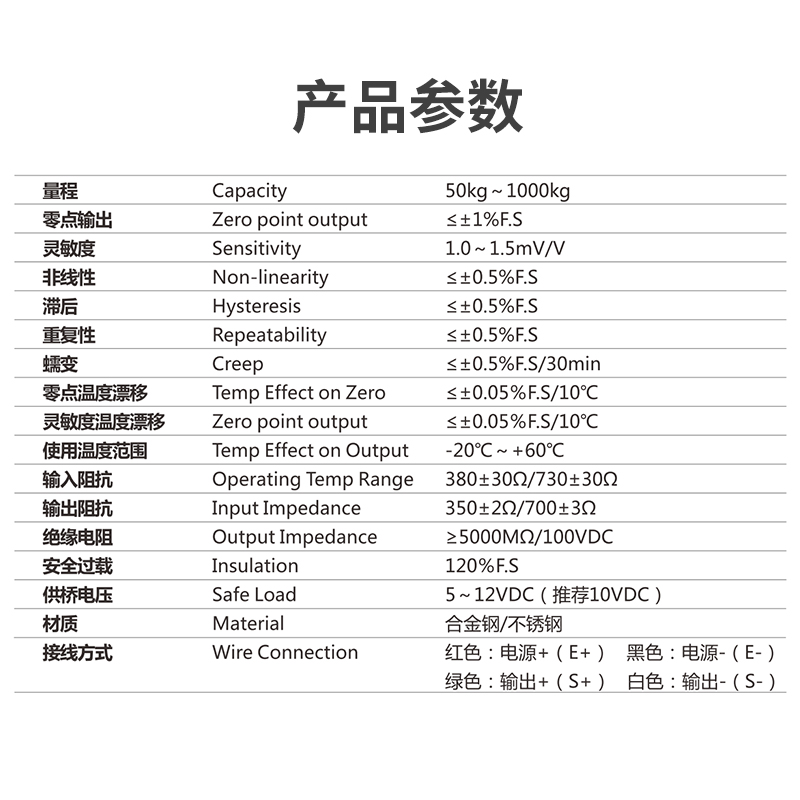 产品参数

| 量程 | Capacity | 50kg～1000kg |
|---|---|---|
| 零点输出 | Zero point output | ≤±1%F.S |
| 灵敏度 | Sensitivity | 1.0～1.5mV/V |
| 非线性 | Non-linearity | ≤±0.5%F.S |
| 滞后 | Hysteresis | ≤±0.5%F.S |
| 重复性 | Repeatability | ≤±0.5%F.S |
| 蠕变 | Creep | ≤±0.5%F.S/30min |
| 零点温度漂移 | Temp Effect on Zero | ≤±0.05%F.S/10℃ |
| 灵敏度温度漂移 | Zero point output | ≤±0.05%F.S/10℃ |
| 使用温度范围 | Temp Effect on Output | -20℃～+60℃ |
| 输入阻抗 | Operating Temp Range | 380±30Ω/730±30Ω |
| 输出阻抗 | Input Impedance | 350±2Ω/700±3Ω |
| 绝缘电阻 | Output Impedance | ≥5000MΩ/100VDC |
| 安全过载 | Insulation | 120%F.S |
| 供桥电压 | Safe Load | 5～12VDC（推荐10VDC） |
| 材质 | Material | 合金钢/不锈钢 |
| 接线方式 | Wire Connection | 红色：电源+（E+） 黑色：电源-（E-） 绿色：输出+（S+） 白色：输出-（S-） |